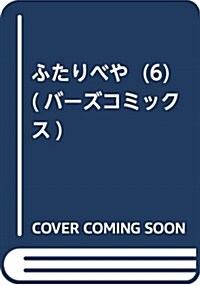 ふたりべや (6) (バーズコミックス)

COVER COMING SOON